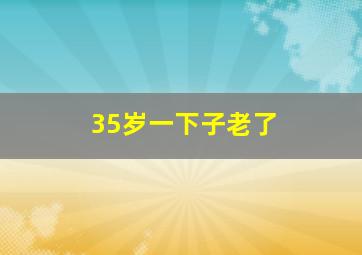 35岁一下子老了